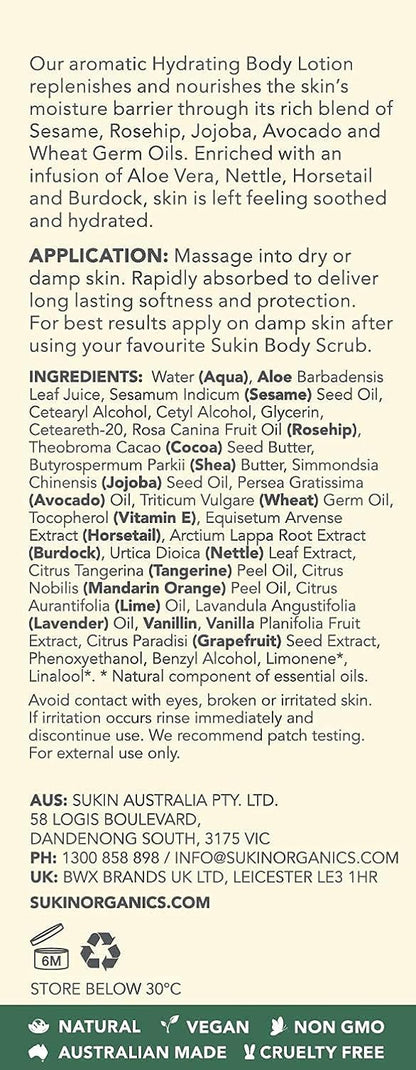 Our aromatic Hydrating Body Lotion replenishes and nourishes the skin's moisture barrier through its rich blend of Sesame, Rosehip, Jojoba, Avocado and Wheat Germ Oils. Enriched with an infusion of Aloe Vera, Nettle, Horsetail and Burdock, skin is left feeling soothed and hydrated.

APPLICATION: Massage into dry or damp skin. Rapidly absorbed to deliver long lasting softness and protection. For best results apply on damp skin after using your favourite Sukin Body Scrub.

INGREDIENTS: Water (Aqua), Aloe Barbadensis Leaf Juice, Sesamum Indicum (Sesame) Seed Oil, Cetearyl Alcohol, Cetyl Alcohol, Glycerin, Ceteareth-20, Rosa Canina Fruit Oil (Rosehip), Theobroma Cacao (Cocoa) Seed Butter, Butyrospermum Parkii (Shea) Butter, Simmondsia Chinensis (Jojoba) Seed Oil, Persea Gratissima (Avocado) Oil, Triticum Vulgare (Wheat) Germ Oil, Tocopherol (Vitamin E), Equisetum Arvense Extract (Horsetail), Arctium Lappa Root Extract (Burdock), Urtica Dioica (Nettle) Leaf Extract, Citrus Tangerina (Tangerine) Peel Oil, Citrus Nobilis (Mandarin Orange) Peel Oil, Citrus Aurantifolia (Lime) Oil, Lavandula Angustifolia (Lavender) Oil, Vanillin, Vanilla Planifolia Fruit Extract, Citrus Paradisi (Grapefruit) Seed Extract, Phenoxyethanol, Benzyl Alcohol, Limonene*, Linalool*. * Natural component of essential oils.

Avoid contact with eyes, broken or irritated skin. If irritation occurs rinse immediately and discontinue use. We recommend patch testing. For external use only.

AUS: SUKIN AUSTRALIA PTY. LTD.
58 LOGIS BOULEVARD,
DANDENONG SOUTH, 3175 VIC
PH: 1300 858 898 / INFO@SUKINORGANICS.COM
UK: BWX BRANDS UK LTD, LEICESTER LE3 1HR

SUKINORGANICS.COM

6M

STORE BELOW 30°C

NATURAL VEGAN NON GMO
AUSTRALIAN MADE CRUELTY FREE